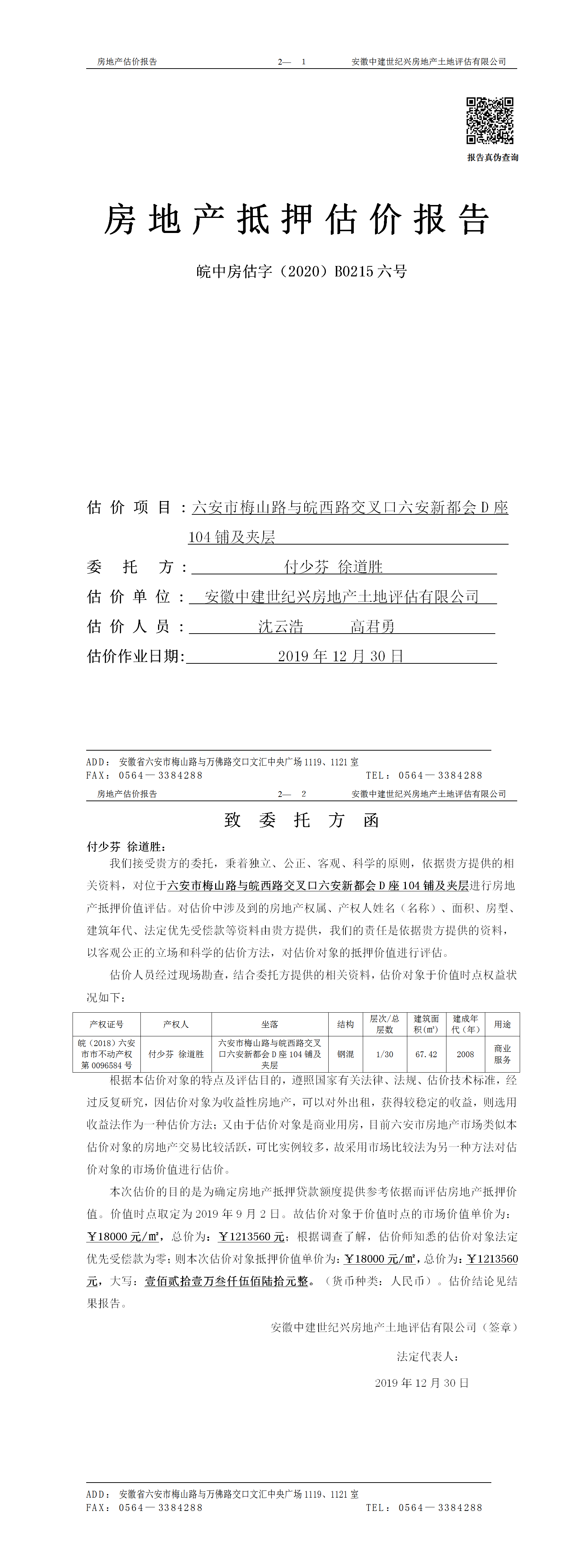 房地产估价报告　　2— 1　　安徽中建世纪兴房地产土地评估有限公司

报告真伪查询

房地产抵押估价报告

皖中房估字（2020）B0215 六号

估价项目：六安市梅山路与皖西路交叉口六安新都会 D 座 104 铺及夹层

委托方：付少芬 徐道胜

估价单位：安徽中建世纪兴房地产土地评估有限公司

估价人员：沈云浩　高君勇

估价作业日期：2019 年 12 月 30 日

ADD：安徽省六安市梅山路与万佛路交口文汇中央广场 1119、1121 室
FAX：0564—3384288　　TEL：0564—3384288

房地产估价报告　　2— 2　　安徽中建世纪兴房地产土地评估有限公司

致委托方函

付少芬 徐道胜：

我们接受贵方的委托，秉着独立、公正、客观、科学的原则，依据贵方提供的相关资料，对位于六安市梅山路与皖西路交叉口六安新都会 D 座 104 铺及夹层进行房地产抵押价值评估。对估价中涉及到的房地产权属、产权人姓名（名称）、面积、房型、建筑年代、法定优先受偿款等资料由贵方提供，我们的责任是依据贵方提供的资料，以客观公正的立场和科学的估价方法，对估价对象的抵押价值进行评估。

估价人员经过现场勘查，结合委托方提供的相关资料，估价对象于价值时点权益状况如下：

| 产权证号 | 产权人 | 坐落 | 结构 | 层次/总层数 | 建筑面积(㎡) | 建成年代（年） | 用途 |
|---|---|---|---|---|---|---|---|
| 皖（2018）六安市市不动产权第 0096584 号 | 付少芬 徐道胜 | 六安市梅山路与皖西路交叉口六安新都会 D 座 104 铺及夹层 | 钢混 | 1/30 | 67.42 | 2008 | 商业服务 |

根据本估价对象的特点及评估目的，遵照国家有关法律、法规、估价技术标准，经过反复研究，因估价对象为收益性房地产，可以对外出租，获得较稳定的收益，则选用收益法作为一种估价方法；又由于估价对象是商业用房，目前六安市房地产市场类似本估价对象的房地产交易比较活跃，可比实例较多，故采用市场比较法为另一种方法对估价对象的市场价值进行估价。

本次估价的目的是为确定房地产抵押贷款额度提供参考依据而评估房地产抵押价值。价值时点取定为 2019 年 9 月 2 日。故估价对象于价值时点的市场价值单价为：￥18000 元/㎡，总价为：￥1213560 元；根据调查了解，估价师知悉的估价对象法定优先受偿款为零；则本次估价对象抵押价值单价为：￥18000 元/㎡，总价为：￥1213560 元，大写：壹佰贰拾壹万叁仟伍佰陆拾元整。（货币种类：人民币）。估价结论见结果报告。

安徽中建世纪兴房地产土地评估有限公司（签章）

法定代表人：

2019 年 12 月 30 日

ADD：安徽省六安市梅山路与万佛路交口文汇中央广场 1119、1121 室
FAX：0564—3384288　　TEL：0564—3384288